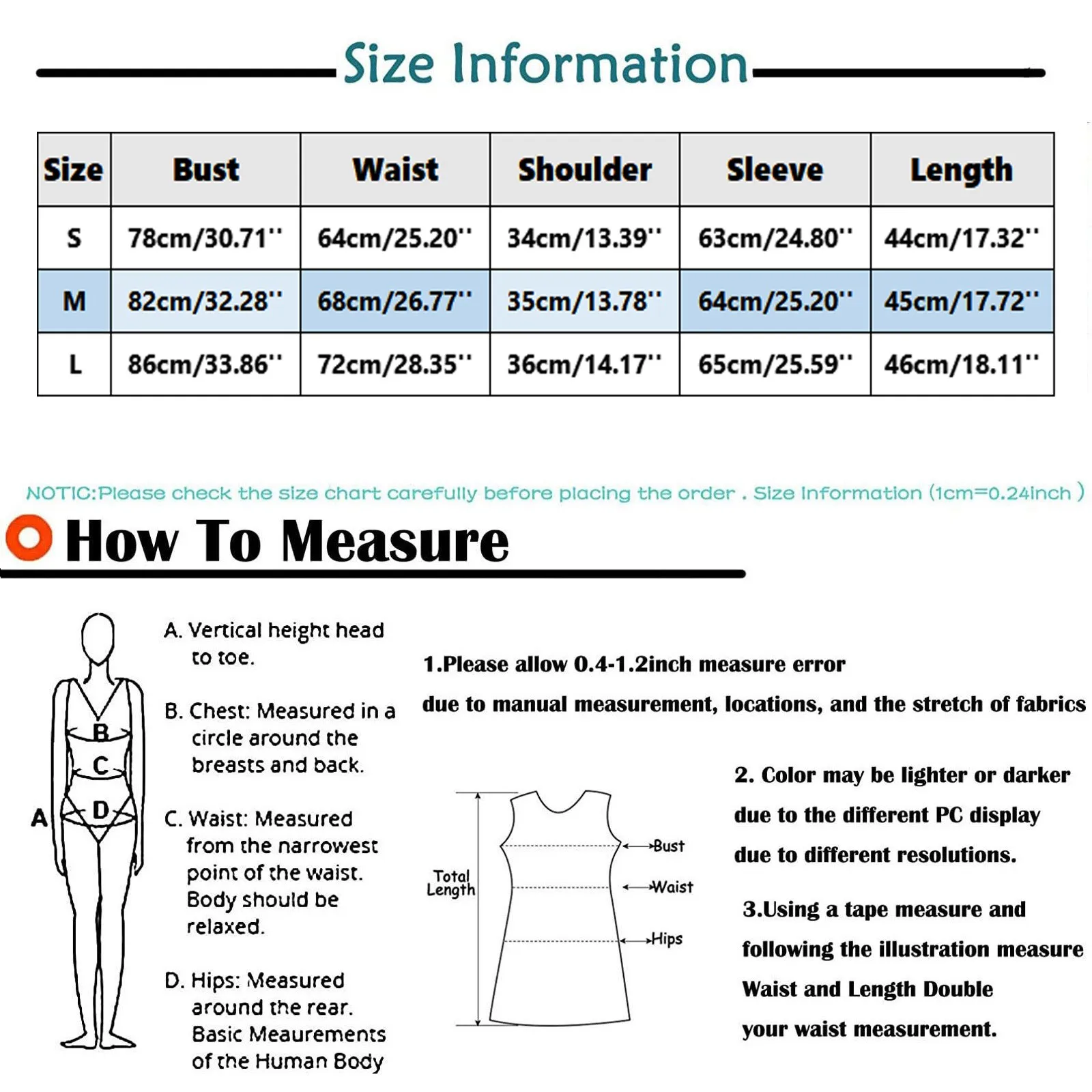 Size Information

| Size | Bust | Waist | Shoulder | Sleeve | Length |
|---|---|---|---|---|---|
| S | 78cm/30.71'' | 64cm/25.20'' | 34cm/13.39'' | 63cm/24.80'' | 44cm/17.32'' |
| M | 82cm/32.28'' | 68cm/26.77'' | 35cm/13.78'' | 64cm/25.20'' | 45cm/17.72'' |
| L | 86cm/33.86'' | 72cm/28.35'' | 36cm/14.17'' | 65cm/25.59'' | 46cm/18.11'' |

NOTIC:Please check the size chart carefully before placing the order . Size Information (1cm=0.24inch )

How To Measure

B
C
A
D

A. Vertical height head to toe.

B. Chest: Measured in a circle around the breasts and back.

C. Waist: Measured from the narrowest point of the waist. Body should be relaxed.

D. Hips: Measured around the rear. Basic Meaurements of the Human Body

1.Please allow 0.4-1.2inch measure error due to manual measurement, locations, and the stretch of fabrics

Total Length
Bust
Waist
Hips

2. Color may be lighter or darker due to the different PC display due to different resolutions.

3.Using a tape measure and following the illustration measure Waist and Length Double your waist measurement.